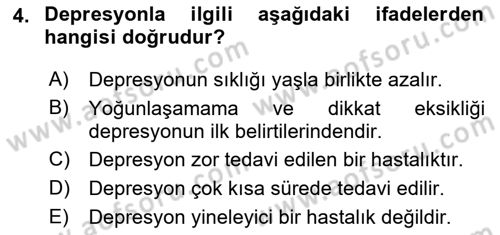 4. Depresyonla ilgili aşağıdaki ifadelerden hangisi doğrudur?

A) Depresyonun sıklığı yaşla birlikte azalır.
B) Yoğunlaşamama ve dikkat eksikliği depresyonun ilk belirtilerindendir.
C) Depresyon zor tedavi edilen bir hastalıktır.
D) Depresyon çok kısa sürede tedavi edilir.
E) Depresyon yineleyici bir hastalık değildir.

www.aofsoru.com